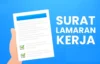 SURAT
LAMARAN
KERJA